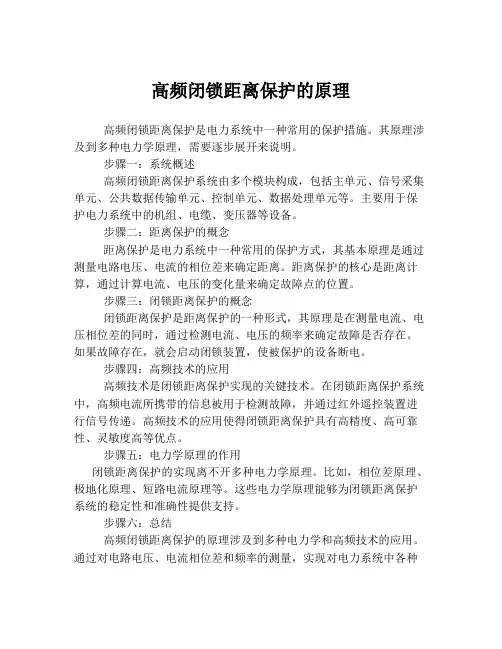 高频闭锁距离保护的原理

高频闭锁距离保护是电力系统中一种常用的保护措施。其原理涉及到多种电力学原理，需要逐步展开来说明。

步骤一：系统概述

高频闭锁距离保护系统由多个模块构成，包括主单元、信号采集单元、公共数据传输单元、控制单元、数据处理单元等。主要用于保护电力系统中的机组、电缆、变压器等设备。

步骤二：距离保护的概念

距离保护是电力系统中一种常用的保护方式，其基本原理是通过测量电路电压、电流的相位差来确定距离。距离保护的核心是距离计算，通过计算电流、电压的变化量来确定故障点的位置。

步骤三：闭锁距离保护的概念

闭锁距离保护是距离保护的一种形式，其原理是在测量电流、电压相位差的同时，通过检测电流、电压的频率来确定故障是否存在。如果故障存在，就会启动闭锁装置，使被保护的设备断电。

步骤四：高频技术的应用

高频技术是闭锁距离保护实现的关键技术。在闭锁距离保护系统中，高频电流所携带的信息被用于检测故障，并通过红外遥控装置进行信号传递。高频技术的应用使得闭锁距离保护具有高精度、高可靠性、灵敏度高等优点。

步骤五：电力学原理的作用

闭锁距离保护的实现离不开多种电力学原理。比如，相位差原理、极地化原理、短路电流原理等。这些电力学原理能够为闭锁距离保护系统的稳定性和准确性提供支持。

步骤六：总结

高频闭锁距离保护的原理涉及到多种电力学和高频技术的应用。通过对电路电压、电流相位差和频率的测量，实现对电力系统中各种